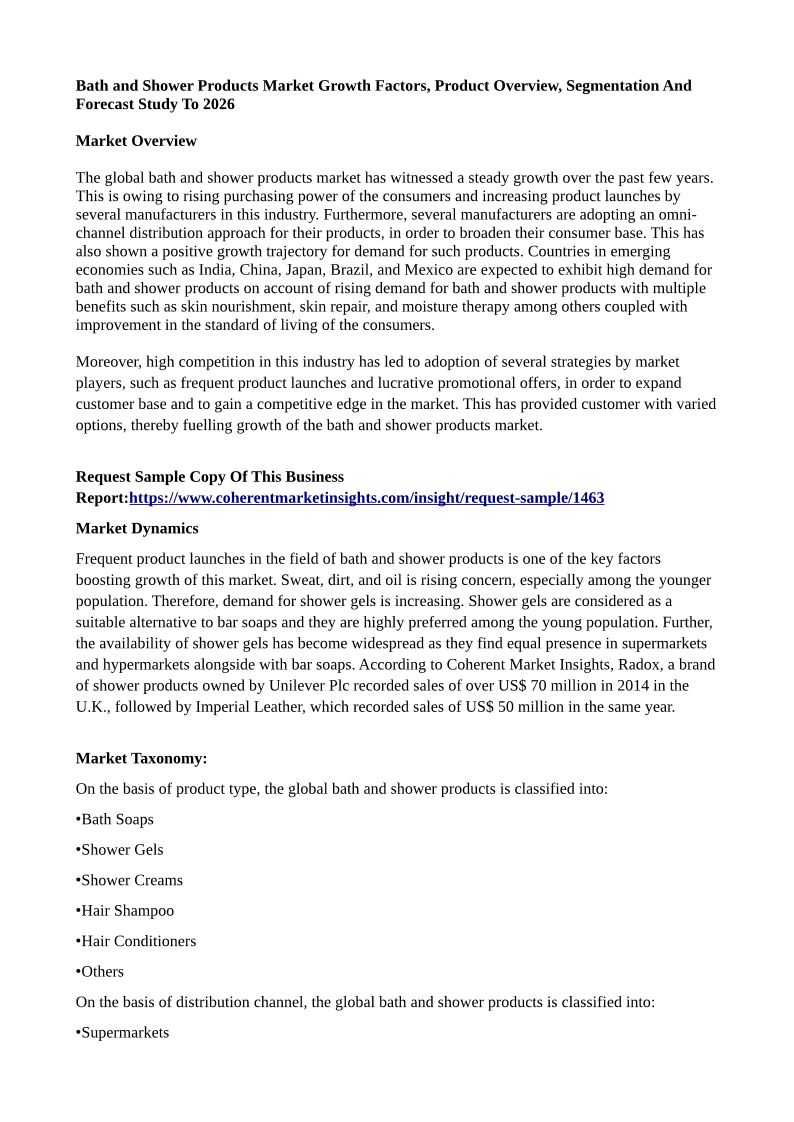 Bath and Shower Products Market Growth Factors, Product Overview, Segmentation And Forecast Study To 2026

Market Overview

The global bath and shower products market has witnessed a steady growth over the past few years. This is owing to rising purchasing power of the consumers and increasing product launches by several manufacturers in this industry. Furthermore, several manufacturers are adopting an omni-channel distribution approach for their products, in order to broaden their consumer base. This has also shown a positive growth trajectory for demand for such products. Countries in emerging economies such as India, China, Japan, Brazil, and Mexico are expected to exhibit high demand for bath and shower products on account of rising demand for bath and shower products with multiple benefits such as skin nourishment, skin repair, and moisture therapy among others coupled with improvement in the standard of living of the consumers.

Moreover, high competition in this industry has led to adoption of several strategies by market players, such as frequent product launches and lucrative promotional offers, in order to expand customer base and to gain a competitive edge in the market. This has provided customer with varied options, thereby fuelling growth of the bath and shower products market.

Request Sample Copy Of This Business Report:https://www.coherentmarketinsights.com/insight/request-sample/1463

Market Dynamics

Frequent product launches in the field of bath and shower products is one of the key factors boosting growth of this market. Sweat, dirt, and oil is rising concern, especially among the younger population. Therefore, demand for shower gels is increasing. Shower gels are considered as a suitable alternative to bar soaps and they are highly preferred among the young population. Further, the availability of shower gels has become widespread as they find equal presence in supermarkets and hypermarkets alongside with bar soaps. According to Coherent Market Insights, Radox, a brand of shower products owned by Unilever Plc recorded sales of over US$ 70 million in 2014 in the U.K., followed by Imperial Leather, which recorded sales of US$ 50 million in the same year.

Market Taxonomy:

On the basis of product type, the global bath and shower products is classified into:

•Bath Soaps

•Shower Gels

•Shower Creams

•Hair Shampoo

•Hair Conditioners

•Others

On the basis of distribution channel, the global bath and shower products is classified into:

•Supermarkets